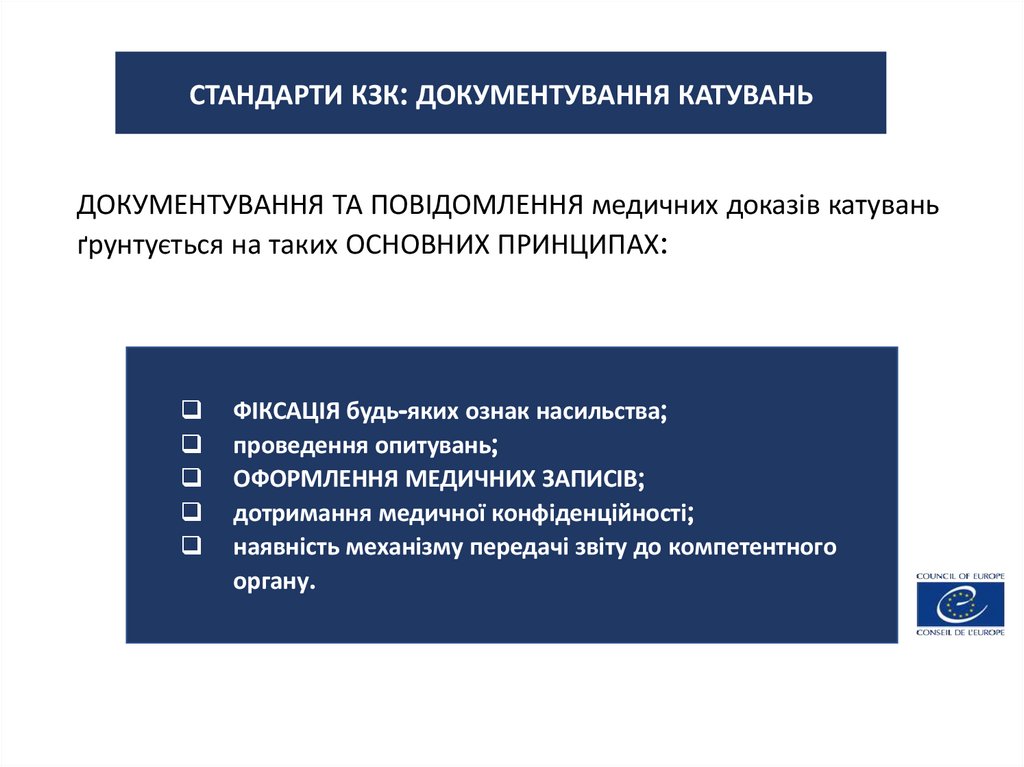 СТАНДАРТИ КЗК: ДОКУМЕНТУВАННЯ КАТУВАНЬ

ДОКУМЕНТУВАННЯ ТА ПОВІДОМЛЕННЯ медичних доказів катувань ґрунтується на таких ОСНОВНИХ ПРИНЦИПАХ:

❑ ФІКСАЦІЯ будь-яких ознак насильства;
❑ проведення опитувань;
❑ ОФОРМЛЕННЯ МЕДИЧНИХ ЗАПИСІВ;
❑ дотримання медичної конфіденційності;
❑ наявність механізму передачі звіту до компетентного органу.

COUNCIL OF EUROPE
CONSEIL DE L'EUROPE